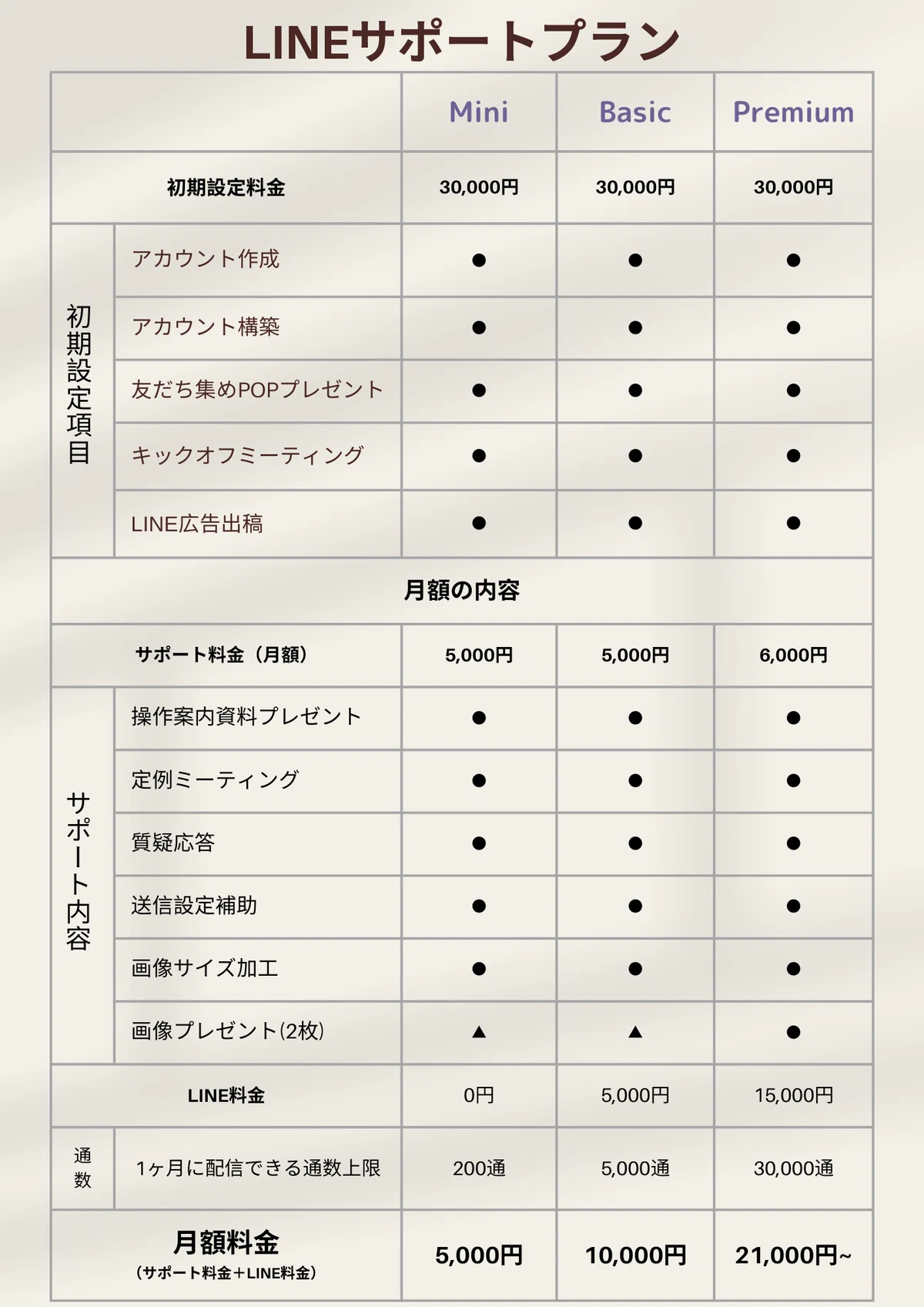 LINEサポートプラン

| | | Mini | Basic | Premium |
|---|---|---|---|---|
| 初期設定料金 | | 30,000円 | 30,000円 | 30,000円 |
| 初期設定項目 | アカウント作成 | ● | ● | ● |
| | アカウント構築 | ● | ● | ● |
| | 友だち集めPOPプレゼント | ● | ● | ● |
| | キックオフミーティング | ● | ● | ● |
| | LINE広告出稿 | ● | ● | ● |
| 月額の内容 | | | | |
| サポート料金（月額） | | 5,000円 | 5,000円 | 6,000円 |
| サポート内容 | 操作案内資料プレゼント | ● | ● | ● |
| | 定例ミーティング | ● | ● | ● |
| | 質疑応答 | ● | ● | ● |
| | 送信設定補助 | ● | ● | ● |
| | 画像サイズ加工 | ● | ● | ● |
| | 画像プレゼント(2枚) | ▲ | ▲ | ● |
| LINE料金 | | 0円 | 5,000円 | 15,000円 |
| 通数 | 1ヶ月に配信できる通数上限 | 200通 | 5,000通 | 30,000通 |
| 月額料金 （サポート料金＋LINE料金） | | 5,000円 | 10,000円 | 21,000円~ |